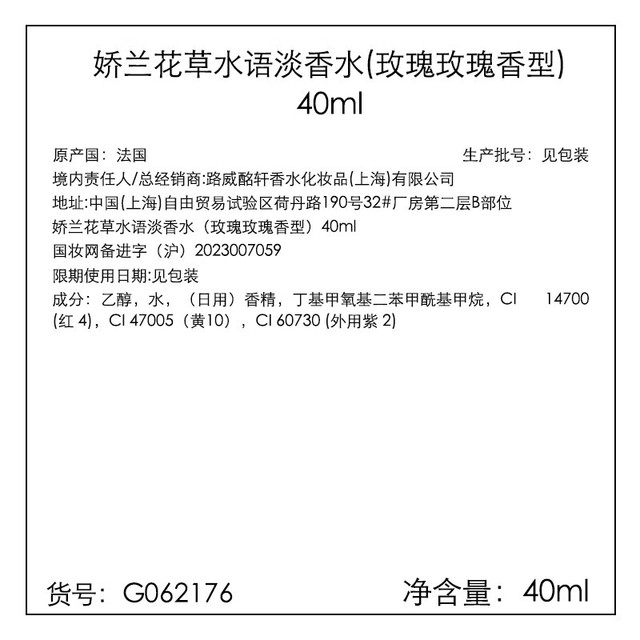 娇兰花草水语淡香水(玫瑰玫瑰香型)
40ml

原产国：法国 生产批号：见包装
境内责任人/总经销商:路威酩轩香水化妆品(上海)有限公司
地址:中国(上海)自由贸易试验区荷丹路190号32#厂房第二层B部位
娇兰花草水语淡香水（玫瑰玫瑰香型）40ml
国妆网备进字（沪）2023007059
限期使用日期:见包装
成分：乙醇，水，（日用）香精，丁基甲氧基二苯甲酰基甲烷，CI 14700 (红 4)，CI 47005（黄10），CI 60730 (外用紫 2)

货号：G062176 净含量：40ml